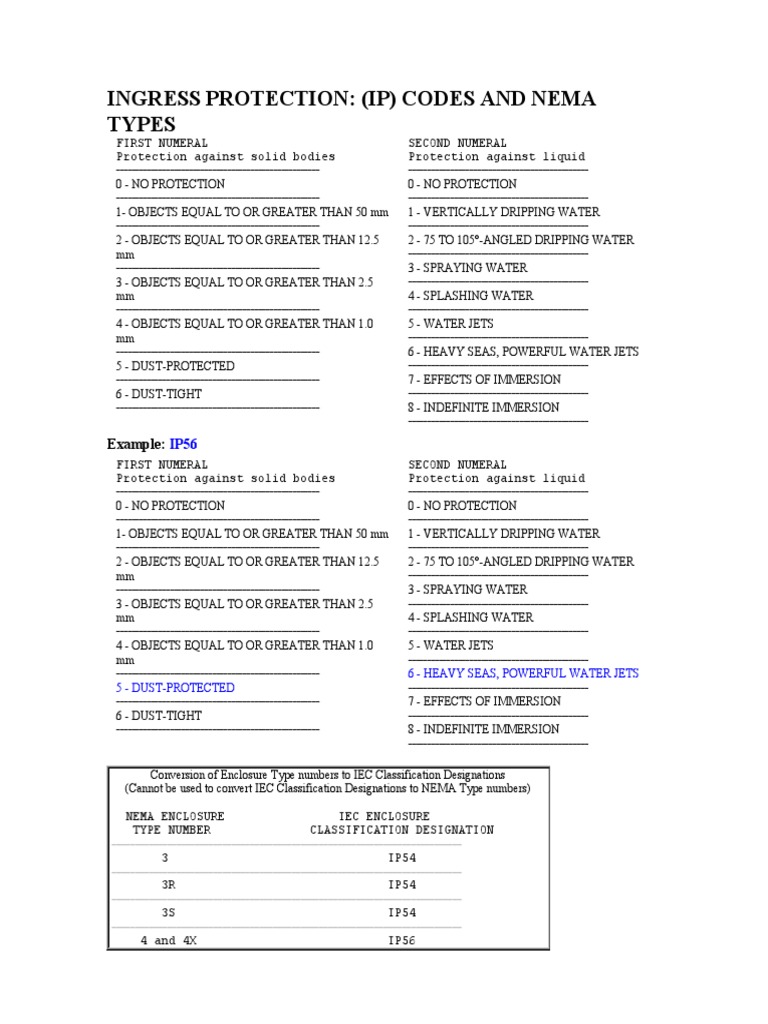 INGRESS PROTECTION: (IP) CODES AND NEMA TYPES

FIRST NUMERAL
Protection against solid bodies

0 - NO PROTECTION

1- OBJECTS EQUAL TO OR GREATER THAN 50 mm

2 - OBJECTS EQUAL TO OR GREATER THAN 12.5 mm

3 - OBJECTS EQUAL TO OR GREATER THAN 2.5 mm

4 - OBJECTS EQUAL TO OR GREATER THAN 1.0 mm

5 - DUST-PROTECTED

6 - DUST-TIGHT

SECOND NUMERAL
Protection against liquid

0 - NO PROTECTION

1 - VERTICALLY DRIPPING WATER

2 - 75 TO 105°-ANGLED DRIPPING WATER

3 - SPRAYING WATER

4 - SPLASHING WATER

5 - WATER JETS

6 - HEAVY SEAS, POWERFUL WATER JETS

7 - EFFECTS OF IMMERSION

8 - INDEFINITE IMMERSION

Example: IP56

FIRST NUMERAL
Protection against solid bodies

0 - NO PROTECTION

1- OBJECTS EQUAL TO OR GREATER THAN 50 mm

2 - OBJECTS EQUAL TO OR GREATER THAN 12.5 mm

3 - OBJECTS EQUAL TO OR GREATER THAN 2.5 mm

4 - OBJECTS EQUAL TO OR GREATER THAN 1.0 mm

5 - DUST-PROTECTED

6 - DUST-TIGHT

SECOND NUMERAL
Protection against liquid

0 - NO PROTECTION

1 - VERTICALLY DRIPPING WATER

2 - 75 TO 105°-ANGLED DRIPPING WATER

3 - SPRAYING WATER

4 - SPLASHING WATER

5 - WATER JETS

6 - HEAVY SEAS, POWERFUL WATER JETS

7 - EFFECTS OF IMMERSION

8 - INDEFINITE IMMERSION

Conversion of Enclosure Type numbers to IEC Classification Designations
(Cannot be used to convert IEC Classification Designations to NEMA Type numbers)

| NEMA ENCLOSURE TYPE NUMBER | IEC ENCLOSURE CLASSIFICATION DESIGNATION |
|---|---|
| 3 | IP54 |
| 3R | IP54 |
| 3S | IP54 |
| 4 and 4X | IP56 |